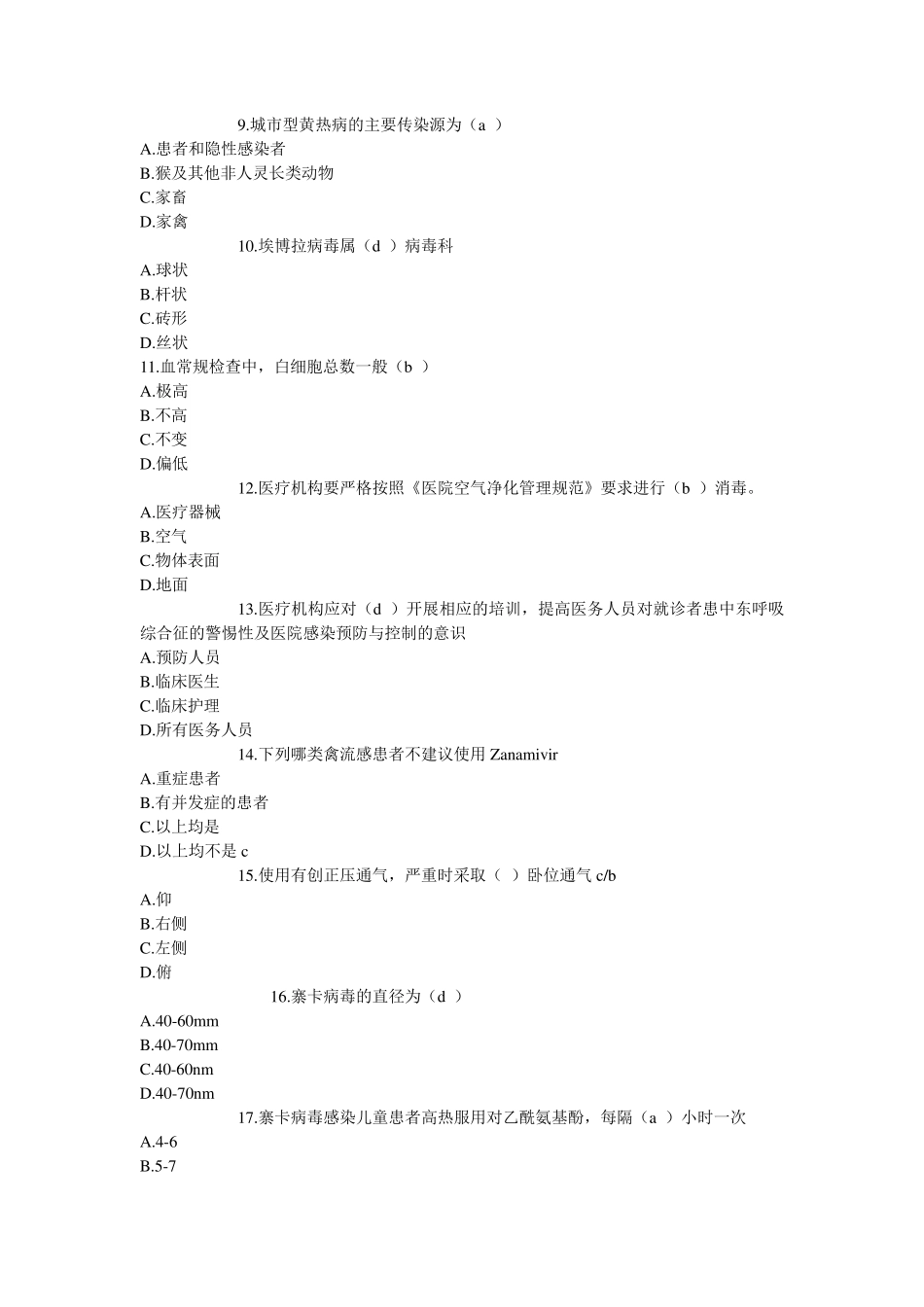 9.城市型黄热病的主要传染源为（a ）
A.患者和隐性感染者
B.猴及其他非人灵长类动物
C.家畜
D.家禽

10.埃博拉病毒属（d ）病毒科
A.球状
B.杆状
C.砖形
D.丝状

11.血常规检查中，白细胞总数一般（b ）
A.极高
B.不高
C.不变
D.偏低

12.医疗机构要严格按照《医院空气净化管理规范》要求进行（b ）消毒。
A.医疗器械
B.空气
C.物体表面
D.地面

13.医疗机构应对（d ）开展相应的培训，提高医务人员对就诊者患中东呼吸综合征的警惕性及医院感染预防与控制的意识
A.预防人员
B.临床医生
C.临床护理
D.所有医务人员

14.下列哪类禽流感患者不建议使用 Zanamivir
A.重症患者
B.有并发症的患者
C.以上均是
D.以上均不是 c

15.使用有创正压通气，严重时采取（ ）卧位通气 c/b
A.仰
B.右侧
C.左侧
D.俯

16.寨卡病毒的直径为（d ）
A.40-60mm
B.40-70mm
C.40-60nm
D.40-70nm

17.寨卡病毒感染儿童患者高热服用对乙酰氨基酚，每隔（a ）小时一次
A.4-6
B.5-7